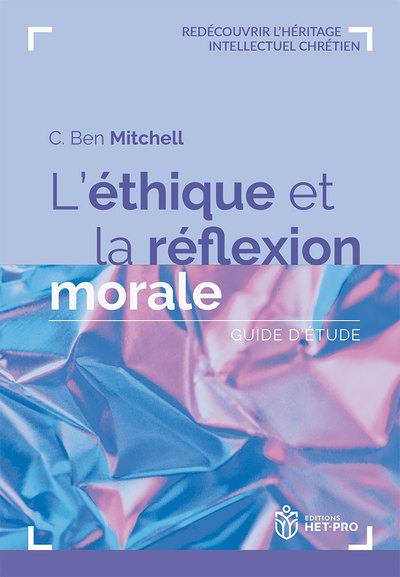 REDÉCOUVRIR L'HÉRITAGE
INTELLECTUEL CHRÉTIEN

C. Ben Mitchell

L'éthique et la réflexion morale

GUIDE D'ÉTUDE

EDITIONS
HET-PRO